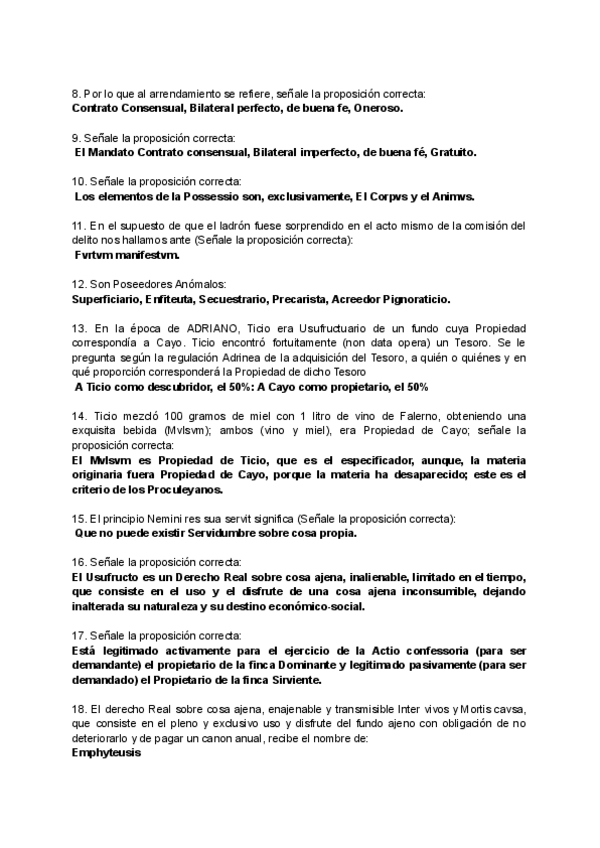 8. Por lo que al arrendamiento se refiere, señale la proposición correcta:
Contrato Consensual, Bilateral perfecto, de buena fe, Oneroso.

9. Señale la proposición correcta:
El Mandato Contrato consensual, Bilateral imperfecto, de buena fé, Gratuito.

10. Señale la proposición correcta:
Los elementos de la Possessio son, exclusivamente, El Corpvs y el Animvs.

11. En el supuesto de que el ladrón fuese sorprendido en el acto mismo de la comisión del delito nos hallamos ante (Señale la proposición correcta):
Fvrtvm manifestvm.

12. Son Poseedores Anómalos:
Superficiario, Enfiteuta, Secuestrario, Precarista, Acreedor Pignoraticio.

13. En la época de ADRIANO, Ticio era Usufructuario de un fundo cuya Propiedad correspondía a Cayo. Ticio encontró fortuitamente (non data opera) un Tesoro. Se le pregunta según la regulación Adrinea de la adquisición del Tesoro, a quién o quiénes y en qué proporción corresponderá la Propiedad de dicho Tesoro
A Ticio como descubridor, el 50%: A Cayo como propietario, el 50%

14. Ticio mezcló 100 gramos de miel con 1 litro de vino de Falerno, obteniendo una exquisita bebida (Mvlsvm); ambos (vino y miel), era Propiedad de Cayo; señale la proposición correcta:
El Mvlsvm es Propiedad de Ticio, que es el especificador, aunque, la materia originaria fuera Propiedad de Cayo, porque la materia ha desaparecido; este es el criterio de los Proculeyanos.

15. El principio Nemini res sua servit significa (Señale la proposición correcta):
Que no puede existir Servidumbre sobre cosa propia.

16. Señale la proposición correcta:
El Usufructo es un Derecho Real sobre cosa ajena, inalienable, limitado en el tiempo, que consiste en el uso y el disfrute de una cosa ajena inconsumible, dejando inalterada su naturaleza y su destino económico-social.

17. Señale la proposición correcta:
Está legitimado activamente para el ejercicio de la Actio confessoria (para ser demandante) el propietario de la finca Dominante y legitimado pasivamente (para ser demandado) el Propietario de la finca Sirviente.

18. El derecho Real sobre cosa ajena, enajenable y transmisible Inter vivos y Mortis cavsa, que consiste en el pleno y exclusivo uso y disfrute del fundo ajeno con obligación de no deteriorarlo y de pagar un canon anual, recibe el nombre de:
Emphyteusis